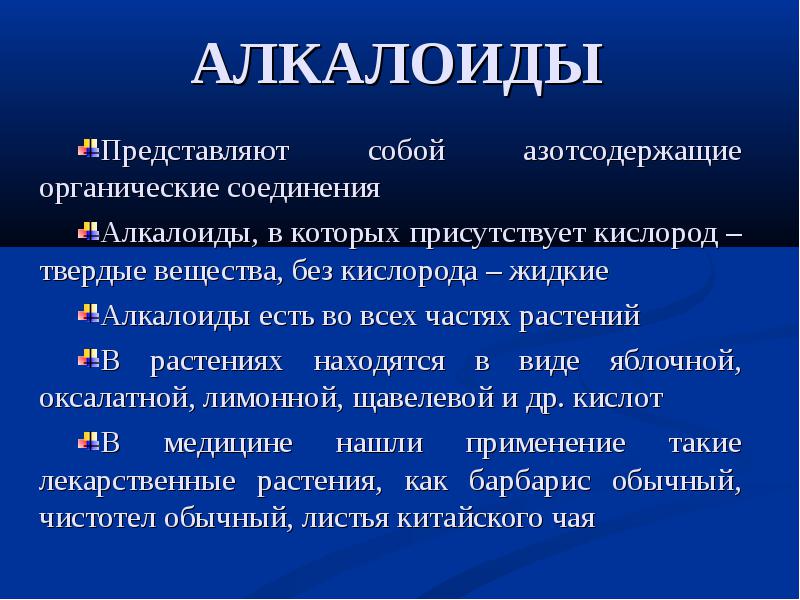 АЛКАЛОИДЫ

Представляют собой азотсодержащие органические соединения

Алкалоиды, в которых присутствует кислород – твердые вещества, без кислорода – жидкие

Алкалоиды есть во всех частях растений

В растениях находятся в виде яблочной, оксалатной, лимонной, щавелевой и др. кислот

В медицине нашли применение такие лекарственные растения, как барбарис обычный, чистотел обычный, листья китайского чая